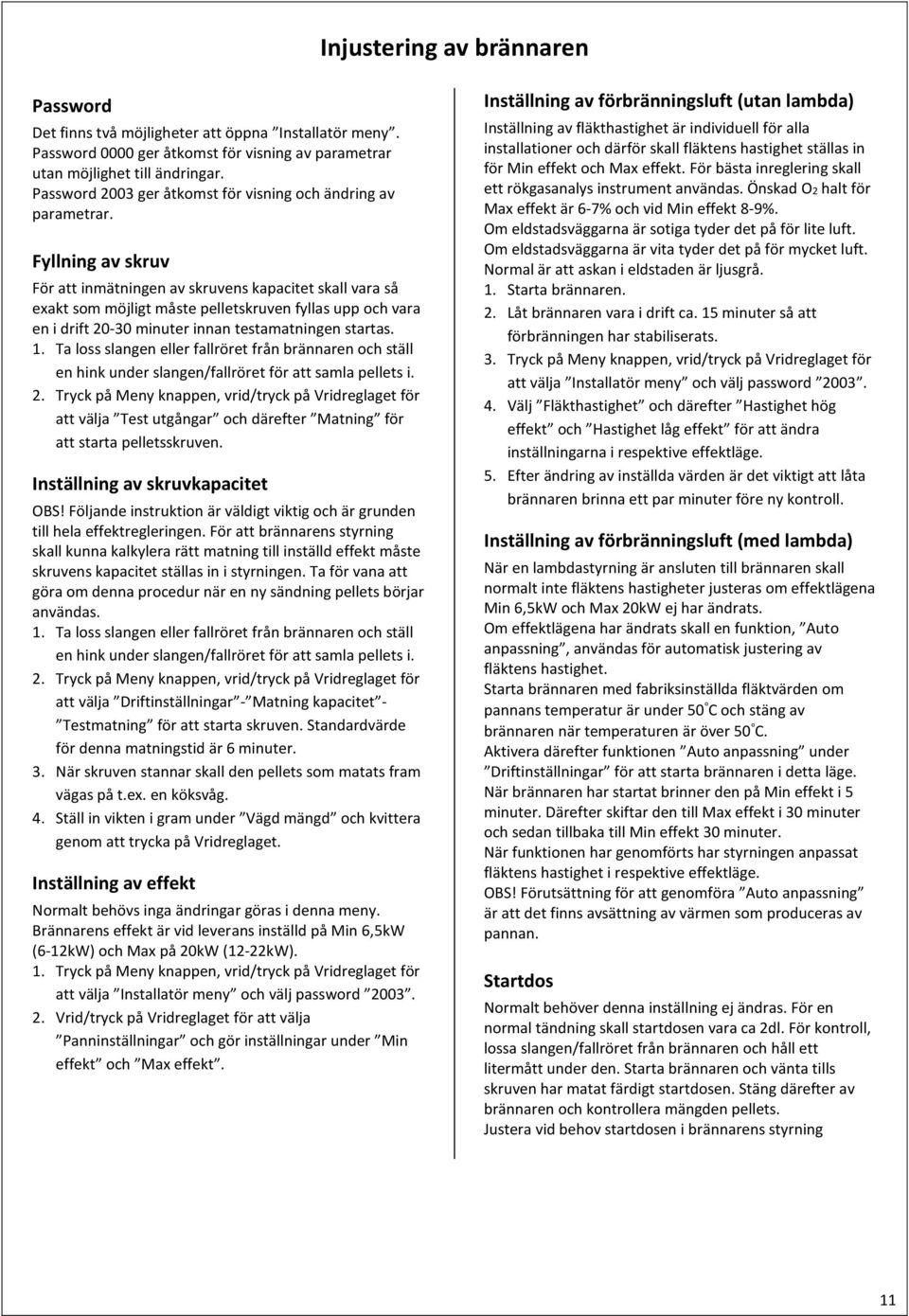 Injustering av brännaren

Password
Det finns två möjligheter att öppna ”Installatör meny”. Password 0000 ger åtkomst för visning av parametrar utan möjlighet till ändringar. Password 2003 ger åtkomst för visning och ändring av parametrar.

Fyllning av skruv
För att inmätningen av skruvens kapacitet skall vara så exakt som möjligt måste pelletskruven fyllas upp och vara en i drift 20-30 minuter innan testamatningen startas.
1. Ta loss slangen eller fallröret från brännaren och ställ en hink under slangen/fallröret för att samla pellets i.
2. Tryck på Meny knappen, vrid/tryck på Vridreglaget för att välja ”Test utgångar” och därefter ”Matning” för att starta pelletsskruven.

Inställning av skruvkapacitet
OBS! Följande instruktion är väldigt viktig och är grunden till hela effektregleringen. För att brännarens styrning skall kunna kalkylera rätt matning till inställd effekt måste skruvens kapacitet ställas in i styrningen. Ta för vana att göra om denna procedur när en ny sändning pellets börjar användas.
1. Ta loss slangen eller fallröret från brännaren och ställ en hink under slangen/fallröret för att samla pellets i.
2. Tryck på Meny knappen, vrid/tryck på Vridreglaget för att välja ”Driftinställningar”-”Matning kapacitet”-”Testmatning” för att starta skruven. Standardvärde för denna matningstid är 6 minuter.
3. När skruven stannar skall den pellets som matats fram vägas på t.ex. en köksvåg.
4. Ställ in vikten i gram under ”Vägd mängd” och kvittera genom att trycka på Vridreglaget.

Inställning av effekt
Normalt behövs inga ändringar göras i denna meny. Brännarens effekt är vid leverans inställd på Min 6,5kW (6-12kW) och Max på 20kW (12-22kW).
1. Tryck på Meny knappen, vrid/tryck på Vridreglaget för att välja ”Installatör meny” och välj password ”2003”.
2. Vrid/tryck på Vridreglaget för att välja ”Panninställningar” och gör inställningar under ”Min effekt” och ”Max effekt”.

Inställning av förbränningsluft (utan lambda)
Inställning av fläkthastighet är individuell för alla installationer och därför skall fläktens hastighet ställas in för Min effekt och Max effekt. För bästa inreglering skall ett rökgasanalys instrument användas. Önskad $O_2$ halt för Max effekt är 6-7% och vid Min effekt 8-9%.
Om eldstadsväggarna är sotiga tyder det på för lite luft.
Om eldstadsväggarna är vita tyder det på för mycket luft.
Normal är att askan i eldstaden är ljusgrå.
1. Starta brännaren.
2. Låt brännaren vara i drift ca. 15 minuter så att förbränningen har stabiliserats.
3. Tryck på Meny knappen, vrid/tryck på Vridreglaget för att välja ”Installatör meny” och välj password ”2003”.
4. Välj ”Fläkthastighet” och därefter ”Hastighet hög effekt” och ”Hastighet låg effekt” för att ändra inställningarna i respektive effektläge.
5. Efter ändring av inställda värden är det viktigt att låta brännaren brinna ett par minuter före ny kontroll.

Inställning av förbränningsluft (med lambda)
När en lambdastyrning är ansluten till brännaren skall normalt inte fläktens hastigheter justeras om effektlägena Min 6,5kW och Max 20kW ej har ändrats.
Om effektlägena har ändrats skall en funktion, ”Auto anpassning”, användas för automatisk justering av fläktens hastighet.
Starta brännaren med fabriksinställda fläktvärden om pannans temperatur är under 50°C och stäng av brännaren när temperaturen är över 50°C.
Aktivera därefter funktionen ”Auto anpassning” under ”Driftinställningar” för att starta brännaren i detta läge. När brännaren har startat brinner den på Min effekt i 5 minuter. Därefter skiftar den till Max effekt i 30 minuter och sedan tillbaka till Min effekt 30 minuter.
När funktionen har genomförts har styrningen anpassat fläktens hastighet i respektive effektläge.
OBS! Förutsättning för att genomföra ”Auto anpassning” är att det finns avsättning av värmen som produceras av pannan.

Startdos
Normalt behöver denna inställning ej ändras. För en normal tändning skall startdosen vara ca 2dl. För kontroll, lossa slangen/fallröret från brännaren och håll ett litermått under den. Starta brännaren och vänta tills skruven har matat färdigt startdosen. Stäng därefter av brännaren och kontrollera mängden pellets.
Justera vid behov startdosen i brännarens styrning

11